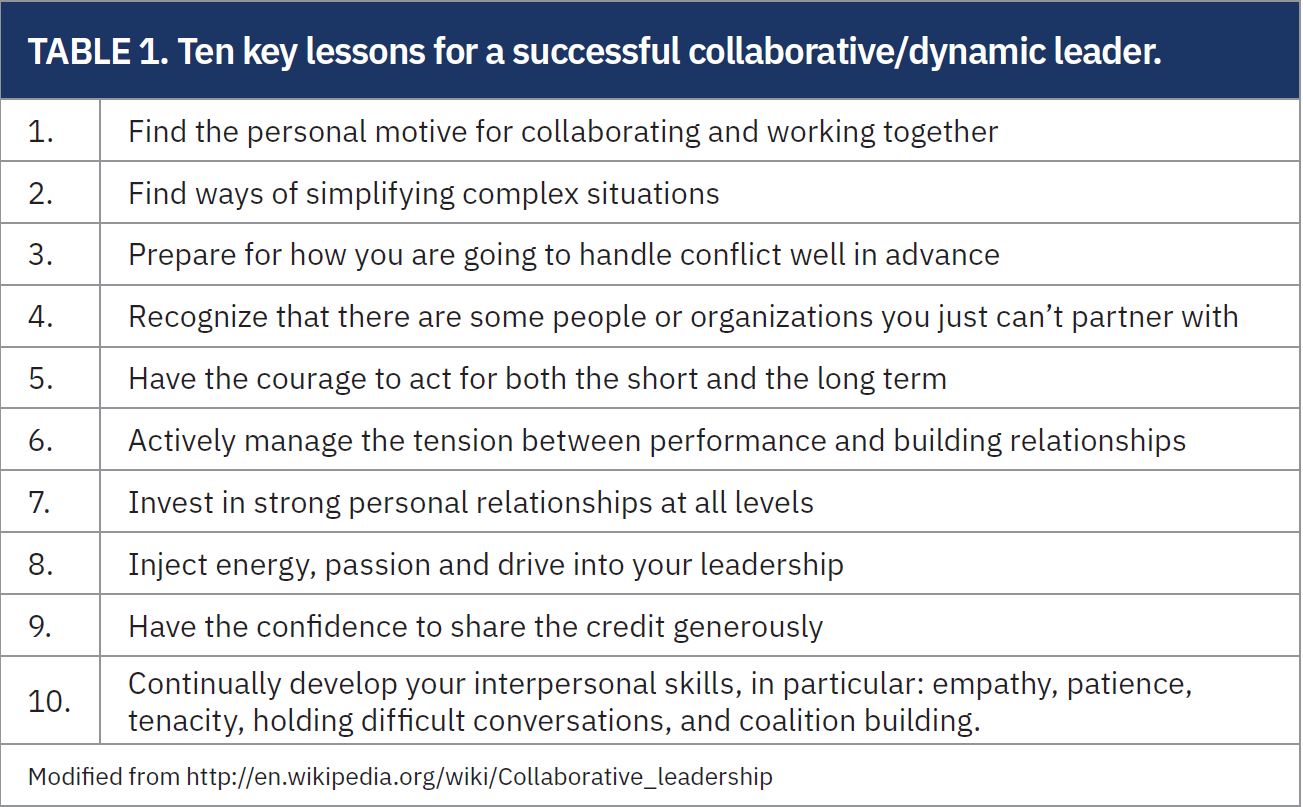 TABLE 1. Ten key lessons for a successful collaborative/dynamic leader.

| 1. | Find the personal motive for collaborating and working together |
|---|---|
| 2. | Find ways of simplifying complex situations |
| 3. | Prepare for how you are going to handle conflict well in advance |
| 4. | Recognize that there are some people or organizations you just can't partner with |
| 5. | Have the courage to act for both the short and the long term |
| 6. | Actively manage the tension between performance and building relationships |
| 7. | Invest in strong personal relationships at all levels |
| 8. | Inject energy, passion and drive into your leadership |
| 9. | Have the confidence to share the credit generously |
| 10. | Continually develop your interpersonal skills, in particular: empathy, patience, tenacity, holding difficult conversations, and coalition building. |

Modified from http://en.wikipedia.org/wiki/Collaborative_leadership